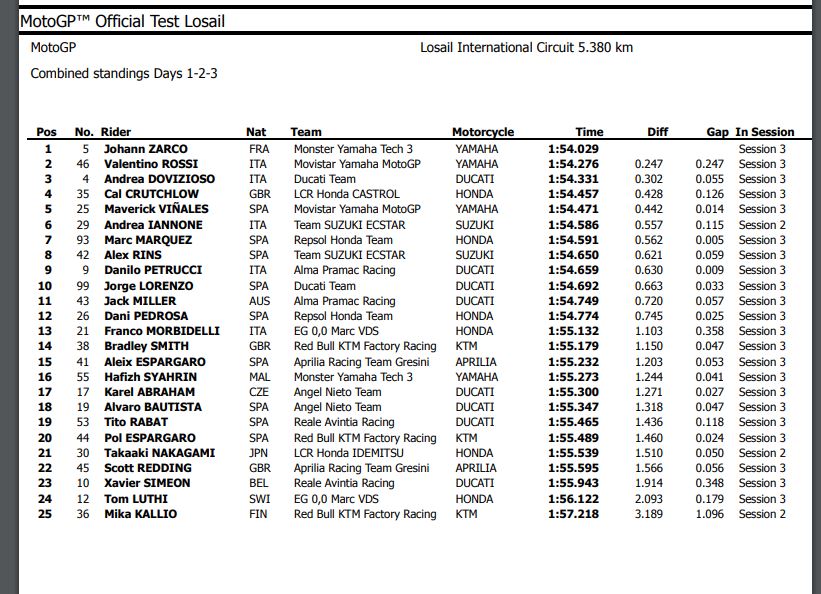 MotoGP™ Official Test Losail

MotoGP

Losail International Circuit 5.380 km

Combined standings Days 1-2-3

| Pos | No. | Rider | Nat | Team | Motorcycle | Time | Diff | Gap | In Session |
|---|---|---|---|---|---|---|---|---|---|
| 1 | 5 | Johann ZARCO | FRA | Monster Yamaha Tech 3 | YAMAHA | 1:54.029 | | | Session 3 |
| 2 | 46 | Valentino ROSSI | ITA | Movistar Yamaha MotoGP | YAMAHA | 1:54.276 | 0.247 | 0.247 | Session 3 |
| 3 | 4 | Andrea DOVIZIOSO | ITA | Ducati Team | DUCATI | 1:54.331 | 0.302 | 0.055 | Session 3 |
| 4 | 35 | Cal CRUTCHLOW | GBR | LCR Honda CASTROL | HONDA | 1:54.457 | 0.428 | 0.126 | Session 3 |
| 5 | 25 | Maverick VIÑALES | SPA | Movistar Yamaha MotoGP | YAMAHA | 1:54.471 | 0.442 | 0.014 | Session 3 |
| 6 | 29 | Andrea IANNONE | ITA | Team SUZUKI ECSTAR | SUZUKI | 1:54.586 | 0.557 | 0.115 | Session 2 |
| 7 | 93 | Marc MARQUEZ | SPA | Repsol Honda Team | HONDA | 1:54.591 | 0.562 | 0.005 | Session 3 |
| 8 | 42 | Alex RINS | SPA | Team SUZUKI ECSTAR | SUZUKI | 1:54.650 | 0.621 | 0.059 | Session 3 |
| 9 | 9 | Danilo PETRUCCI | ITA | Alma Pramac Racing | DUCATI | 1:54.659 | 0.630 | 0.009 | Session 3 |
| 10 | 99 | Jorge LORENZO | SPA | Ducati Team | DUCATI | 1:54.692 | 0.663 | 0.033 | Session 3 |
| 11 | 43 | Jack MILLER | AUS | Alma Pramac Racing | DUCATI | 1:54.749 | 0.720 | 0.057 | Session 3 |
| 12 | 26 | Dani PEDROSA | SPA | Repsol Honda Team | HONDA | 1:54.774 | 0.745 | 0.025 | Session 3 |
| 13 | 21 | Franco MORBIDELLI | ITA | EG 0,0 Marc VDS | HONDA | 1:55.132 | 1.103 | 0.358 | Session 3 |
| 14 | 38 | Bradley SMITH | GBR | Red Bull KTM Factory Racing | KTM | 1:55.179 | 1.150 | 0.047 | Session 3 |
| 15 | 41 | Aleix ESPARGARO | SPA | Aprilia Racing Team Gresini | APRILIA | 1:55.232 | 1.203 | 0.053 | Session 3 |
| 16 | 55 | Hafizh SYAHRIN | MAL | Monster Yamaha Tech 3 | YAMAHA | 1:55.273 | 1.244 | 0.041 | Session 3 |
| 17 | 17 | Karel ABRAHAM | CZE | Angel Nieto Team | DUCATI | 1:55.300 | 1.271 | 0.027 | Session 3 |
| 18 | 19 | Alvaro BAUTISTA | SPA | Angel Nieto Team | DUCATI | 1:55.347 | 1.318 | 0.047 | Session 3 |
| 19 | 53 | Tito RABAT | SPA | Reale Avintia Racing | DUCATI | 1:55.465 | 1.436 | 0.118 | Session 3 |
| 20 | 44 | Pol ESPARGARO | SPA | Red Bull KTM Factory Racing | KTM | 1:55.489 | 1.460 | 0.024 | Session 3 |
| 21 | 30 | Takaaki NAKAGAMI | JPN | LCR Honda IDEMITSU | HONDA | 1:55.539 | 1.510 | 0.050 | Session 2 |
| 22 | 45 | Scott REDDING | GBR | Aprilia Racing Team Gresini | APRILIA | 1:55.595 | 1.566 | 0.056 | Session 3 |
| 23 | 10 | Xavier SIMEON | BEL | Reale Avintia Racing | DUCATI | 1:55.943 | 1.914 | 0.348 | Session 3 |
| 24 | 12 | Tom LUTHI | SWI | EG 0,0 Marc VDS | HONDA | 1:56.122 | 2.093 | 0.179 | Session 3 |
| 25 | 36 | Mika KALLIO | FIN | Red Bull KTM Factory Racing | KTM | 1:57.218 | 3.189 | 1.096 | Session 2 |